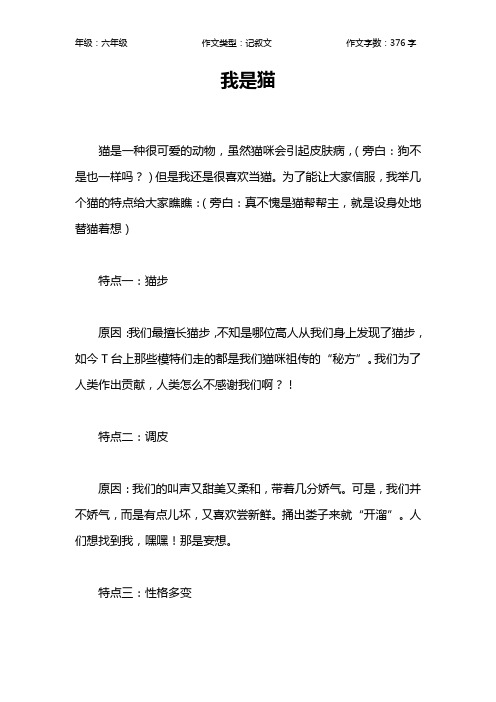 年级：六年级　　作文类型：记叙文　　作文字数：376 字

我是猫

猫是一种很可爱的动物，虽然猫咪会引起皮肤病，（旁白：狗不是也一样吗？）但是我还是很喜欢当猫。为了能让大家信服，我举几个猫的特点给大家瞧瞧：（旁白：真不愧是猫帮帮主，就是设身处地替猫着想）

特点一：猫步

原因：我们最擅长猫步，不知是哪位高人从我们身上发现了猫步，如今 T 台上那些模特们走的都是我们猫咪祖传的“秘方”。我们为了人类作出贡献，人类怎么不感谢我们啊？！

特点二：调皮

原因：我们的叫声又甜美又柔和，带着几分娇气。可是，我们并不娇气，而是有点儿坏，又喜欢尝新鲜。捅出娄子来就“开溜”。人们想找到我，嘿嘿！那是妄想。

特点三：性格多变